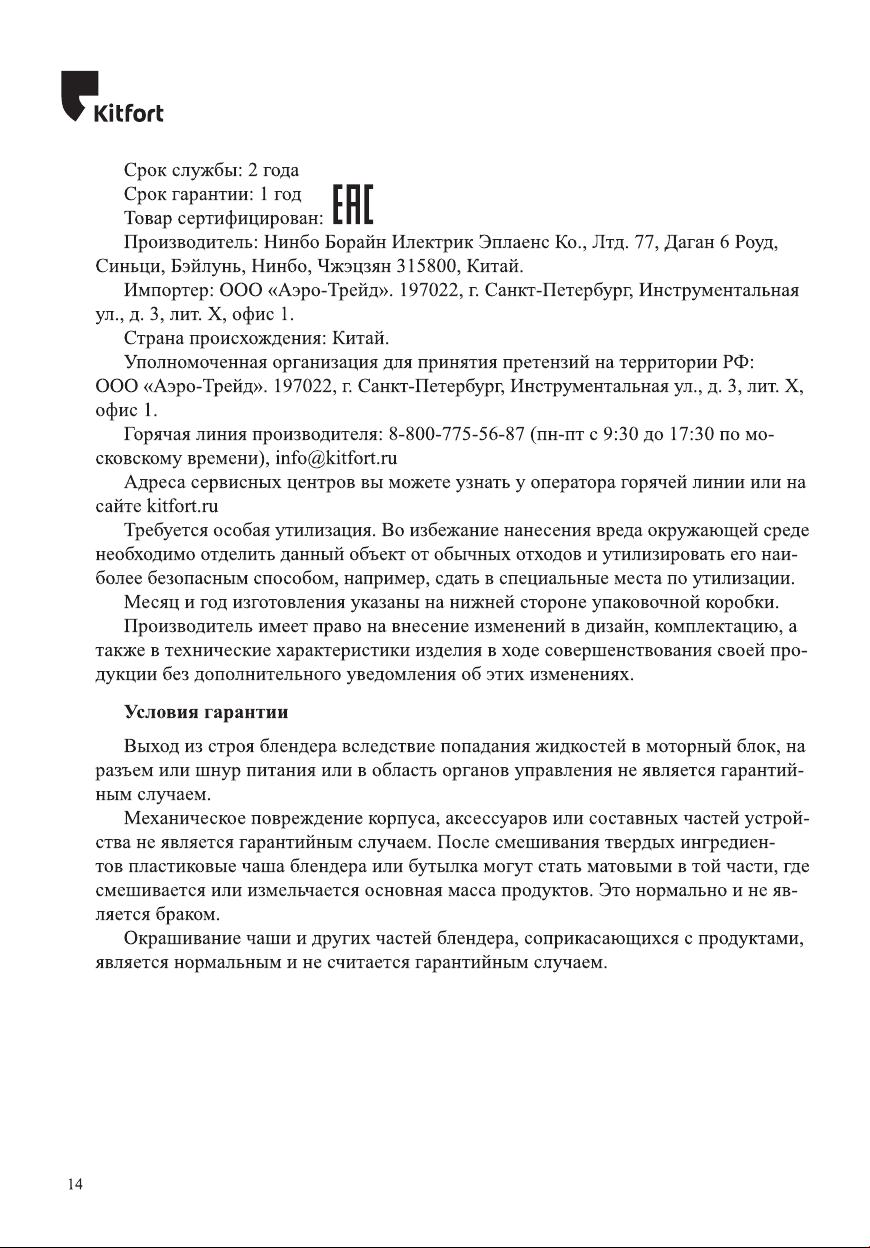 Kitfort

Срок службы: 2 года

Срок гарантии: 1 год

Товар сертифицирован: EAC

Производитель: Нинбо Борайн Илектрик Эплаенс Ко., Лтд. 77, Даган 6 Роуд, Синьци, Бэйлунь, Нинбо, Чжэцзян 315800, Китай.

Импортер: ООО «Аэро-Трейд». 197022, г. Санкт-Петербург, Инструментальная ул., д. 3, лит. Х, офис 1.

Страна происхождения: Китай.

Уполномоченная организация для принятия претензий на территории РФ: ООО «Аэро-Трейд». 197022, г. Санкт-Петербург, Инструментальная ул., д. 3, лит. Х, офис 1.

Горячая линия производителя: 8-800-775-56-87 (пн-пт с 9:30 до 17:30 по московскому времени), info@kitfort.ru

Адреса сервисных центров вы можете узнать у оператора горячей линии или на сайте kitfort.ru

Требуется особая утилизация. Во избежание нанесения вреда окружающей среде необходимо отделить данный объект от обычных отходов и утилизировать его наиболее безопасным способом, например, сдать в специальные места по утилизации.

Месяц и год изготовления указаны на нижней стороне упаковочной коробки.

Производитель имеет право на внесение изменений в дизайн, комплектацию, а также в технические характеристики изделия в ходе совершенствования своей продукции без дополнительного уведомления об этих изменениях.

Условия гарантии

Выход из строя блендера вследствие попадания жидкостей в моторный блок, на разъем или шнур питания или в область органов управления не является гарантийным случаем.

Механическое повреждение корпуса, аксессуаров или составных частей устройства не является гарантийным случаем. После смешивания твердых ингредиентов пластиковые чаша блендера или бутылка могут стать матовыми в той части, где смешивается или измельчается основная масса продуктов. Это нормально и не является браком.

Окрашивание чаши и других частей блендера, соприкасающихся с продуктами, является нормальным и не считается гарантийным случаем.

14